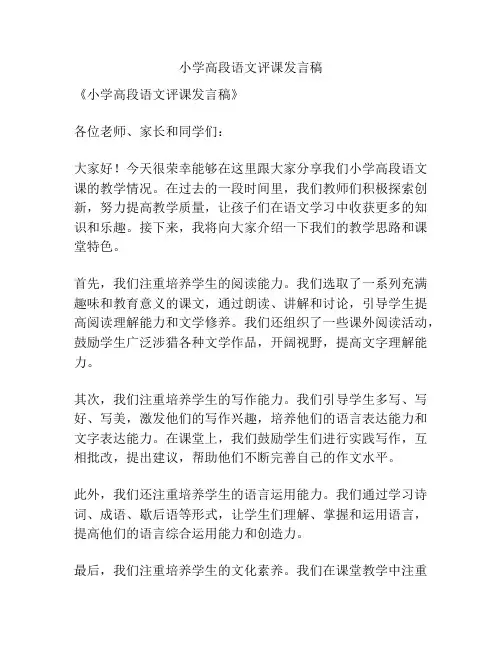 小学高段语文评课发言稿

《小学高段语文评课发言稿》

各位老师、家长和同学们：

大家好！今天很荣幸能够在这里跟大家分享我们小学高段语文课的教学情况。在过去的一段时间里，我们教师们积极探索创新，努力提高教学质量，让孩子们在语文学习中收获更多的知识和乐趣。接下来，我将向大家介绍一下我们的教学思路和课堂特色。

首先，我们注重培养学生的阅读能力。我们选取了一系列充满趣味和教育意义的课文，通过朗读、讲解和讨论，引导学生提高阅读理解能力和文学修养。我们还组织了一些课外阅读活动，鼓励学生广泛涉猎各种文学作品，开阔视野，提高文字理解能力。

其次，我们注重培养学生的写作能力。我们引导学生多写、写好、写美，激发他们的写作兴趣，培养他们的语言表达能力和文字表达能力。在课堂上，我们鼓励学生们进行实践写作，互相批改，提出建议，帮助他们不断完善自己的作文水平。

此外，我们还注重培养学生的语言运用能力。我们通过学习诗词、成语、歇后语等形式，让学生们理解、掌握和运用语言，提高他们的语言综合运用能力和创造力。

最后，我们注重培养学生的文化素养。我们在课堂教学中注重